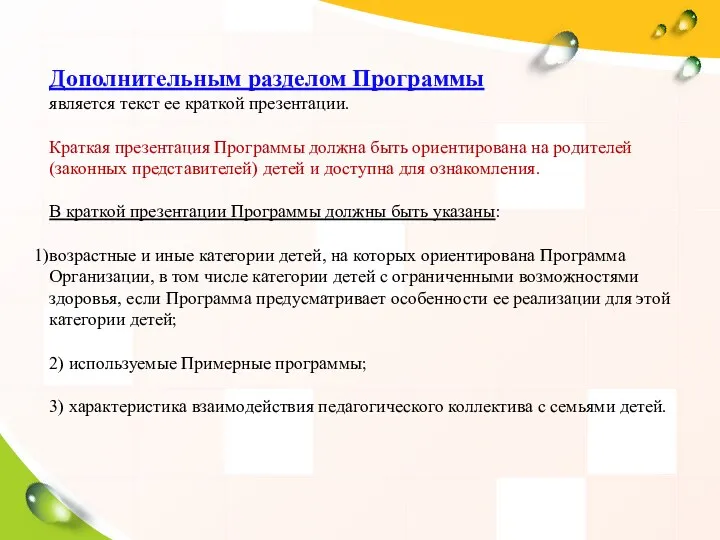 Дополнительным разделом Программы
является текст ее краткой презентации.

Краткая презентация Программы должна быть ориентирована на родителей (законных представителей) детей и доступна для ознакомления.

В краткой презентации Программы должны быть указаны:

1)возрастные и иные категории детей, на которых ориентирована Программа Организации, в том числе категории детей с ограниченными возможностями здоровья, если Программа предусматривает особенности ее реализации для этой категории детей;

2) используемые Примерные программы;

3) характеристика взаимодействия педагогического коллектива с семьями детей.